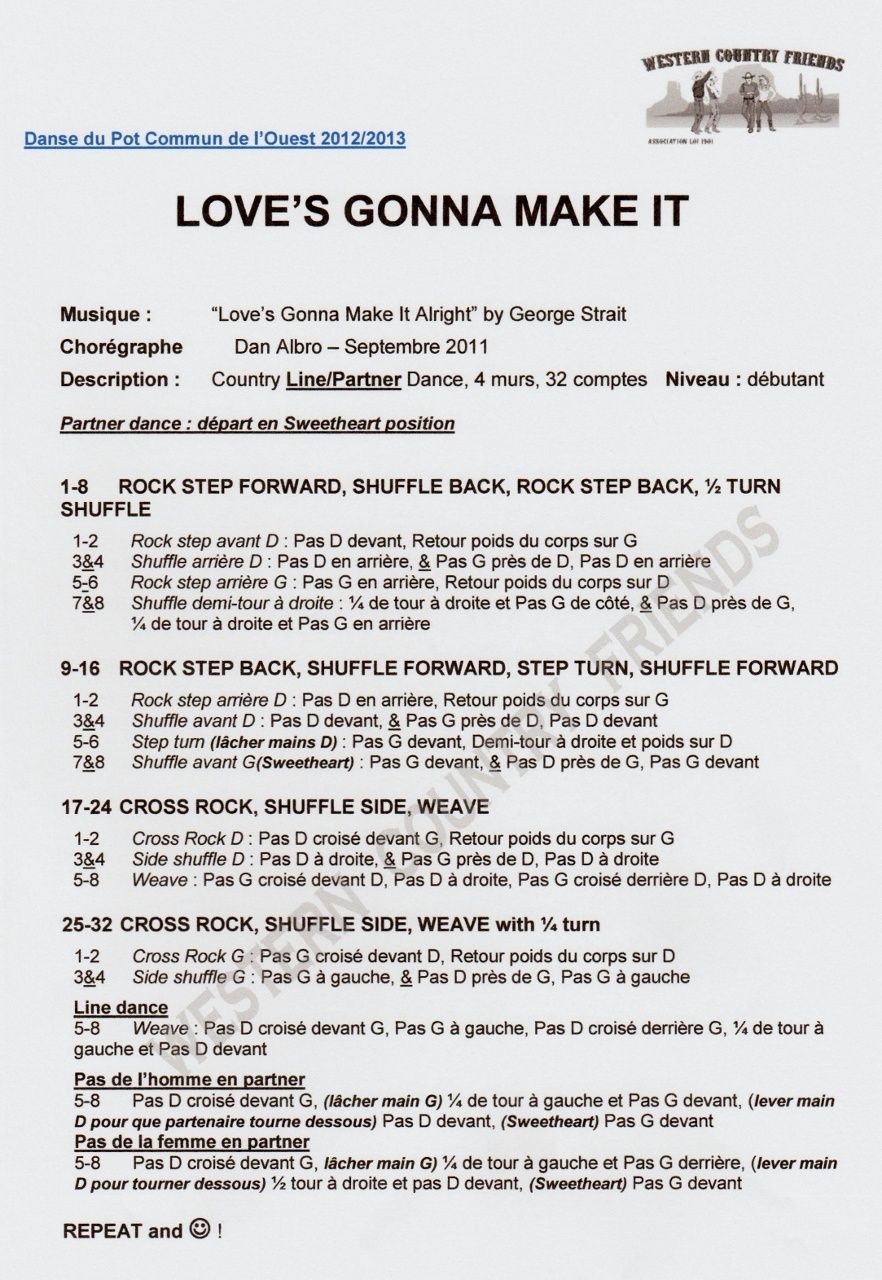 WESTERN COUNTRY FRIENDS
ASSOCIATION LOI 1901

Danse du Pot Commun de l'Ouest 2012/2013

LOVE'S GONNA MAKE IT

Musique : "Love's Gonna Make It Alright" by George Strait
Chorégraphe Dan Albro – Septembre 2011
Description : Country Line/Partner Dance, 4 murs, 32 comptes Niveau : débutant

Partner dance : départ en Sweetheart position

1-8 ROCK STEP FORWARD, SHUFFLE BACK, ROCK STEP BACK, ½ TURN SHUFFLE
1-2 Rock step avant D : Pas D devant, Retour poids du corps sur G
3&4 Shuffle arrière D : Pas D en arrière, & Pas G près de D, Pas D en arrière
5-6 Rock step arrière G : Pas G en arrière, Retour poids du corps sur D
7&8 Shuffle demi-tour à droite : ¼ de tour à droite et Pas G de côté, & Pas D près de G, ¼ de tour à droite et Pas G en arrière

9-16 ROCK STEP BACK, SHUFFLE FORWARD, STEP TURN, SHUFFLE FORWARD
1-2 Rock step arrière D : Pas D en arrière, Retour poids du corps sur G
3&4 Shuffle avant D : Pas D devant, & Pas G près de D, Pas D devant
5-6 Step turn (lâcher mains D) : Pas G devant, Demi-tour à droite et poids sur D
7&8 Shuffle avant G(Sweetheart) : Pas G devant, & Pas D près de G, Pas G devant

17-24 CROSS ROCK, SHUFFLE SIDE, WEAVE
1-2 Cross Rock D : Pas D croisé devant G, Retour poids du corps sur G
3&4 Side shuffle D : Pas D à droite, & Pas G près de D, Pas D à droite
5-8 Weave : Pas G croisé devant D, Pas D à droite, Pas G croisé derrière D, Pas D à droite

25-32 CROSS ROCK, SHUFFLE SIDE, WEAVE with ¼ turn
1-2 Cross Rock G : Pas G croisé devant D, Retour poids du corps sur D
3&4 Side shuffle G : Pas G à gauche, & Pas D près de G, Pas G à gauche
Line dance
5-8 Weave : Pas D croisé devant G, Pas G à gauche, Pas D croisé derrière G, ¼ de tour à gauche et Pas D devant
Pas de l'homme en partner
5-8 Pas D croisé devant G, (lâcher main G) ¼ de tour à gauche et Pas G devant, (lever main D pour que partenaire tourne dessous) Pas D devant, (Sweetheart) Pas G devant
Pas de la femme en partner
5-8 Pas D croisé devant G, lâcher main G) ¼ de tour à gauche et Pas G derrière, (lever main D pour tourner dessous) ½ tour à droite et pas D devant, (Sweetheart) Pas G devant

REPEAT and ☺ !

WESTERN COUNTRY FRIENDS